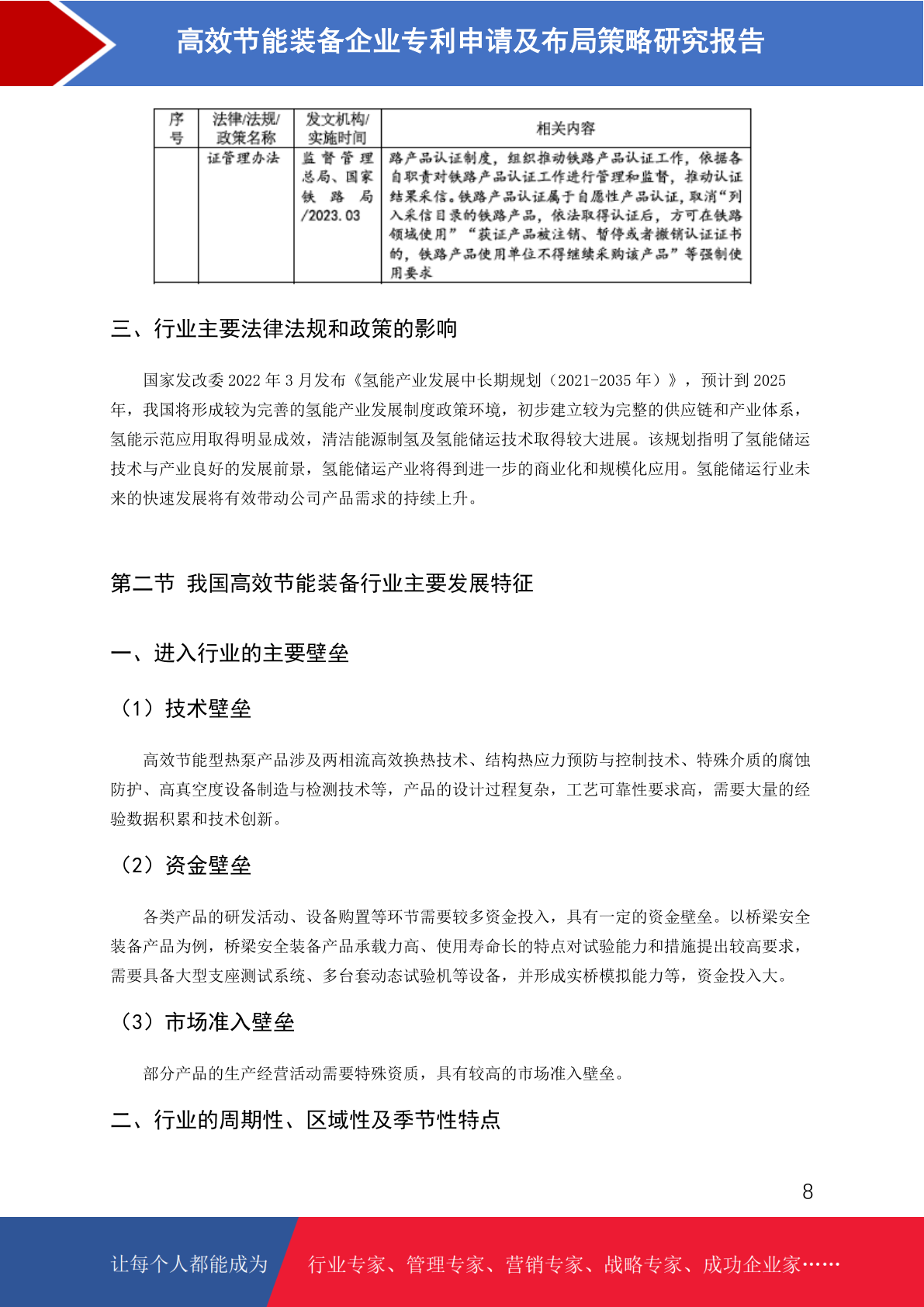 高效节能装备企业专利申请及布局策略研究报告

| 序号 | 法律/法规/政策名称 | 发文机构/实施时间 | 相关内容 |
|---|---|---|---|
| | 证管理办法 | 监督管理总局、国家铁路局/2023.03 | 路产品认证制度，组织推动铁路产品认证工作，依据各自职责对铁路产品认证工作进行管理和监督，推动认证结果采信。铁路产品认证属于自愿性产品认证，取消“列入采信目录的铁路产品，依法取得认证后，方可在铁路领域使用”“获证产品被注销、暂停或者撤销认证证书的，铁路产品使用单位不得继续采购该产品”等强制使用要求 |

三、行业主要法律法规和政策的影响

国家发改委 2022 年 3 月发布《氢能产业发展中长期规划（2021-2035 年）》，预计到 2025 年，我国将形成较为完善的氢能产业发展制度政策环境，初步建立较为完整的供应链和产业体系，氢能示范应用取得明显成效，清洁能源制氢及氢能储运技术取得较大进展。该规划指明了氢能储运技术与产业良好的发展前景，氢能储运产业将得到进一步的商业化和规模化应用。氢能储运行业未来的快速发展将有效带动公司产品需求的持续上升。

第二节 我国高效节能装备行业主要发展特征

一、进入行业的主要壁垒

（1）技术壁垒

高效节能型热泵产品涉及两相流高效换热技术、结构热应力预防与控制技术、特殊介质的腐蚀防护、高真空度设备制造与检测技术等，产品的设计过程复杂，工艺可靠性要求高，需要大量的经验数据积累和技术创新。

（2）资金壁垒

各类产品的研发活动、设备购置等环节需要较多资金投入，具有一定的资金壁垒。以桥梁安全装备产品为例，桥梁安全装备产品承载力高、使用寿命长的特点对试验能力和措施提出较高要求，需要具备大型支座测试系统、多台套动态试验机等设备，并形成实桥模拟能力等，资金投入大。

（3）市场准入壁垒

部分产品的生产经营活动需要特殊资质，具有较高的市场准入壁垒。

二、行业的周期性、区域性及季节性特点

8

让每个人都能成为 行业专家、管理专家、营销专家、战略专家、成功企业家……